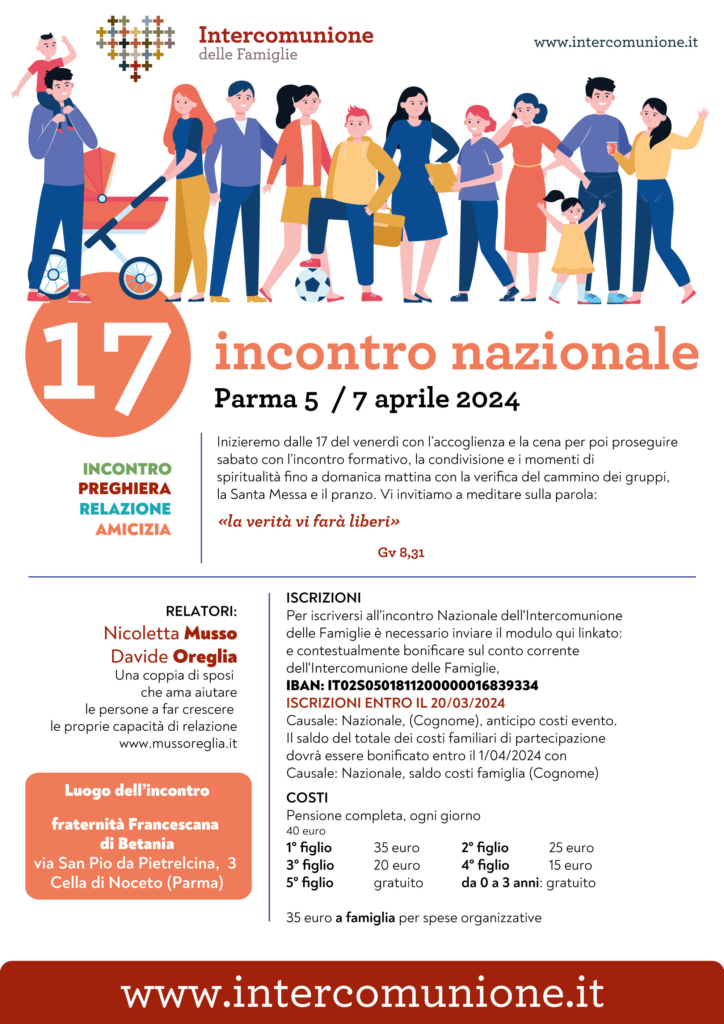 Intercomunione
delle Famiglie

www.intercomunione.it

17

incontro nazionale

Parma 5 / 7 aprile 2024

INCONTRO
PREGHIERA
RELAZIONE
AMICIZIA

Inizieremo dalle 17 del venerdì con l'accoglienza e la cena per poi proseguire sabato con l'incontro formativo, la condivisione e i momenti di spiritualità fino a domanica mattina con la verifica del cammino dei gruppi, la Santa Messa e il pranzo. Vi invitiamo a meditare sulla parola:

«la verità vi farà liberi»

Gv 8,31

RELATORI:
Nicoletta Musso
Davide Oreglia
Una coppia di sposi
che ama aiutare
le persone a far crescere
le proprie capacità di relazione
www.mussoreglia.it

Luogo dell'incontro

fraternità Francescana
di Betania
via San Pio da Pietrelcina, 3
Cella di Noceto (Parma)

ISCRIZIONI
Per iscriversi all'incontro Nazionale dell'Intercomunione delle Famiglie è necessario inviare il modulo qui linkato: e contestualmente bonificare sul conto corrente dell'Intercomunione delle Famiglie,
IBAN: IT02S0501811200000016839334
ISCRIZIONI ENTRO IL 20/03/2024
Causale: Nazionale, (Cognome), anticipo costi evento.
Il saldo del totale dei costi familiari di partecipazione dovrà essere bonificato entro il 1/04/2024 con Causale: Nazionale, saldo costi famiglia (Cognome)

COSTI
Pensione completa, ogni giorno
40 euro

| | | | |
|---|---|---|---|
| 1° figlio | 35 euro | 2° figlio | 25 euro |
| 3° figlio | 20 euro | 4° figlio | 15 euro |
| 5° figlio | gratuito | da 0 a 3 anni: | gratuito |

35 euro a famiglia per spese organizzative

www.intercomunione.it